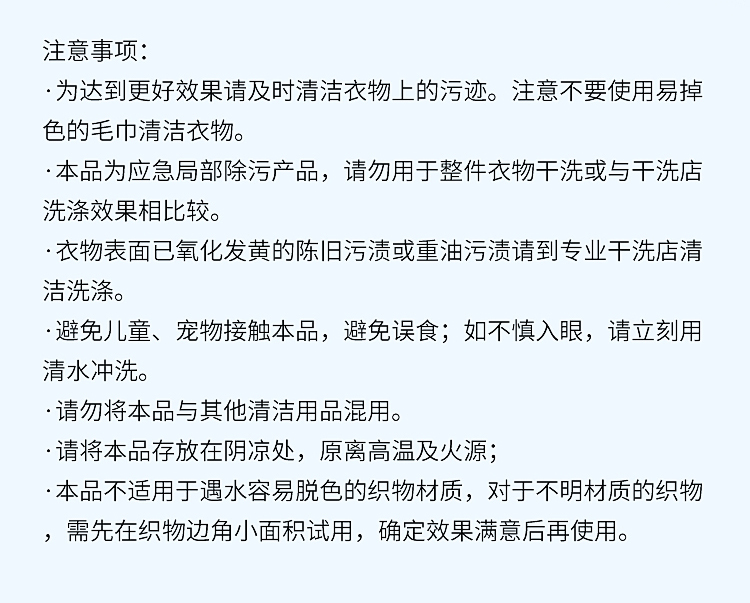 注意事项：

·为达到更好效果请及时清洁衣物上的污迹。注意不要使用易掉色的毛巾清洁衣物。

·本品为应急局部除污产品，请勿用于整件衣物干洗或与干洗店洗涤效果相比较。

·衣物表面已氧化发黄的陈旧污渍或重油污渍请到专业干洗店清洁洗涤。

·避免儿童、宠物接触本品，避免误食；如不慎入眼，请立刻用清水冲洗。

·请勿将本品与其他清洁用品混用。

·请将本品存放在阴凉处，原离高温及火源；

·本品不适用于遇水容易脱色的织物材质，对于不明材质的织物，需先在织物边角小面积试用，确定效果满意后再使用。